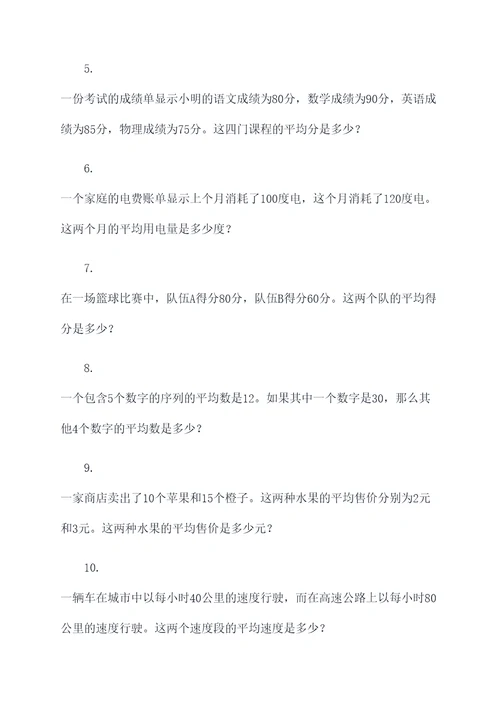 5.

一份考试的成绩单显示小明的语文成绩为80分，数学成绩为90分，英语成绩为85分，物理成绩为75分。这四门课程的平均分是多少？

6.

一个家庭的电费账单显示上个月消耗了100度电，这个月消耗了120度电。这两个月的平均用电量是多少度？

7.

在一场篮球比赛中，队伍A得分80分，队伍B得分60分。这两个队的平均得分是多少？

8.

一个包含5个数字的序列的平均数是12。如果其中一个数字是30，那么其他4个数字的平均数是多少？

9.

一家商店卖出了10个苹果和15个橙子。这两种水果的平均售价分别为2元和3元。这两种水果的平均售价是多少元？

10.

一辆车在城市中以每小时40公里的速度行驶，而在高速公路上以每小时80公里的速度行驶。这两个速度段的平均速度是多少？